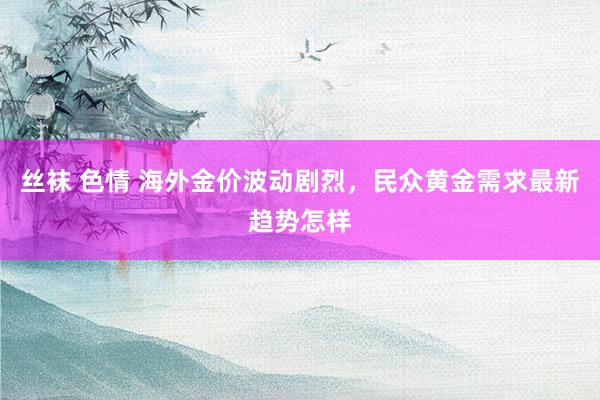 丝袜 色情 海外金价波动剧烈，民众黄金需求最新趋势怎样